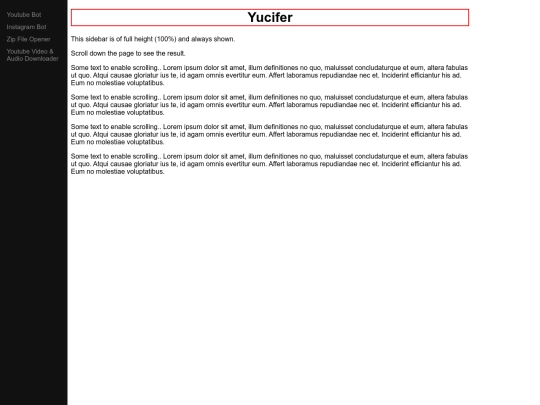 Youtube Bot

Instagram Bot

Zip File Opener

Youtube Video & Audio Downloader

Yucifer

This sidebar is of full height (100%) and always shown.

Scroll down the page to see the result.

Some text to enable scrolling.. Lorem ipsum dolor sit amet, illum definitiones no quo, maluisset concludaturque et eum, altera fabulas ut quo. Atqui causae gloriatur ius te, id agam omnis evertitur eum. Affert laboramus repudiandae nec et. Inciderint efficiantur his ad. Eum no molestiae voluptatibus.

Some text to enable scrolling.. Lorem ipsum dolor sit amet, illum definitiones no quo, maluisset concludaturque et eum, altera fabulas ut quo. Atqui causae gloriatur ius te, id agam omnis evertitur eum. Affert laboramus repudiandae nec et. Inciderint efficiantur his ad. Eum no molestiae voluptatibus.

Some text to enable scrolling.. Lorem ipsum dolor sit amet, illum definitiones no quo, maluisset concludaturque et eum, altera fabulas ut quo. Atqui causae gloriatur ius te, id agam omnis evertitur eum. Affert laboramus repudiandae nec et. Inciderint efficiantur his ad. Eum no molestiae voluptatibus.

Some text to enable scrolling.. Lorem ipsum dolor sit amet, illum definitiones no quo, maluisset concludaturque et eum, altera fabulas ut quo. Atqui causae gloriatur ius te, id agam omnis evertitur eum. Affert laboramus repudiandae nec et. Inciderint efficiantur his ad. Eum no molestiae voluptatibus.